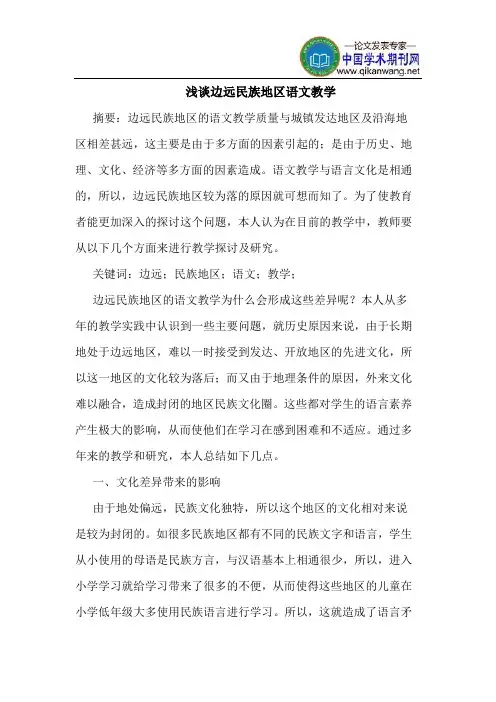 —论文发表专家—
中国学术期刊网
www.qikanwang.net

浅谈边远民族地区语文教学

摘要：边远民族地区的语文教学质量与城镇发达地区及沿海地区相差甚远，这主要是由于多方面的因素引起的：是由于历史、地理、文化、经济等多方面的因素造成。语文教学与语言文化是相通的，所以，边远民族地区较为落的原因就可想而知了。为了使教育者能更加深入的探讨这个问题，本人认为在目前的教学中，教师要从以下几个方面来进行教学探讨及研究。

关键词：边远；民族地区；语文；教学；

边远民族地区的语文教学为什么会形成这些差异呢？本人从多年的教学实践中认识到一些主要问题，就历史原因来说，由于长期地处于边远地区，难以一时接受到发达、开放地区的先进文化，所以这一地区的文化较为落后；而又由于地理条件的原因，外来文化难以融合，造成封闭的地区民族文化圈。这些都对学生的语言素养产生极大的影响，从而使他们在学习在感到困难和不适应。通过多年来的教学和研究，本人总结如下几点。

一、文化差异带来的影响

由于地处偏远，民族文化独特，所以这个地区的文化相对来说是较为封闭的。如很多民族地区都有不同的民族文字和语言，学生从小使用的母语是民族方言，与汉语基本上相通很少，所以，进入小学学习就给学习带来了很多的不便，从而使得这些地区的儿童在小学低年级大多使用民族语言进行学习。所以，这就造成了语言矛